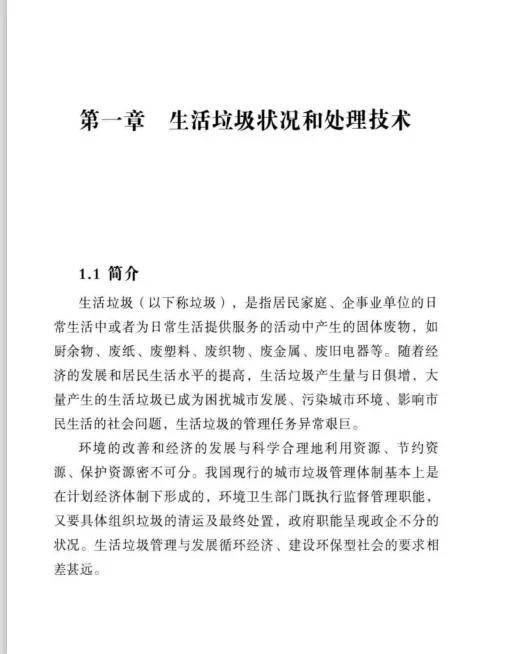 第一章　生活垃圾状况和处理技术

1.1 简介

生活垃圾（以下称垃圾），是指居民家庭、企事业单位的日常生活中或者为日常生活提供服务的活动中产生的固体废物，如厨余物、废纸、废塑料、废织物、废金属、废旧电器等。随着经济的发展和居民生活水平的提高，生活垃圾产生量与日俱增，大量产生的生活垃圾已成为困扰城市发展、污染城市环境、影响市民生活的社会问题，生活垃圾的管理任务异常艰巨。

环境的改善和经济的发展与科学合理地利用资源、节约资源、保护资源密不可分。我国现行的城市垃圾管理体制基本上是在计划经济体制下形成的，环境卫生部门既执行监督管理职能，又要具体组织垃圾的清运及最终处置，政府职能呈现政企不分的状况。生活垃圾管理与发展循环经济、建设环保型社会的要求相差甚远。